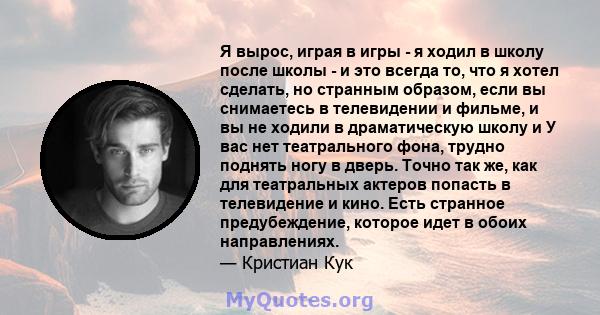 Я вырос, играя в игры - я ходил в школу после школы - и это всегда то, что я хотел сделать, но странным образом, если вы снимаетесь в телевидении и фильме, и вы не ходили в драматическую школу и У вас нет театрального фона, трудно поднять ногу в дверь. Точно так же, как для театральных актеров попасть в телевидение и кино. Есть странное предубеждение, которое идет в обоих направлениях.
— Кристиан Кук

MyQuotes.org